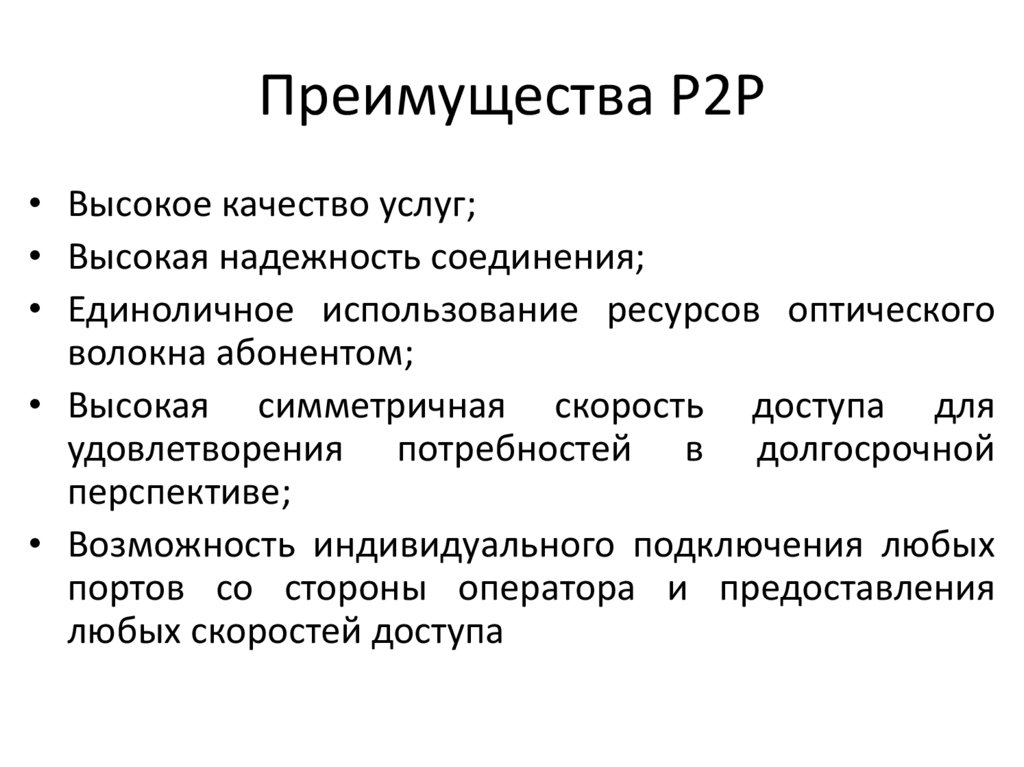 Преимущества P2P

• Высокое качество услуг;
• Высокая надежность соединения;
• Единоличное использование ресурсов оптического волокна абонентом;
• Высокая симметричная скорость доступа для удовлетворения потребностей в долгосрочной перспективе;
• Возможность индивидуального подключения любых портов со стороны оператора и предоставления любых скоростей доступа